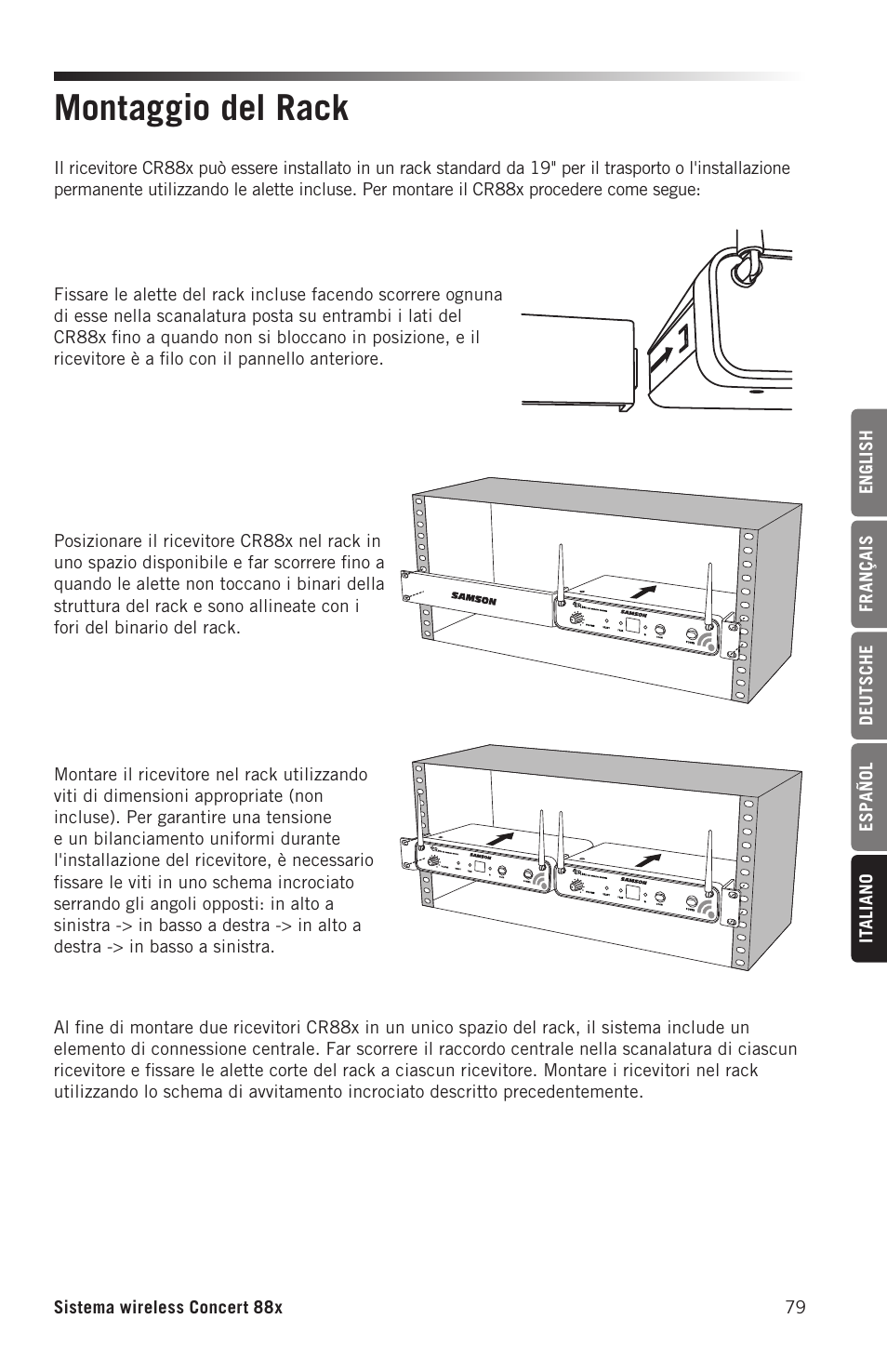 Montaggio del Rack

Il ricevitore CR88x può essere installato in un rack standard da 19" per il trasporto o l'installazione permanente utilizzando le alette incluse. Per montare il CR88x procedere come segue:

Fissare le alette del rack incluse facendo scorrere ognuna di esse nella scanalatura posta su entrambi i lati del CR88x fino a quando non si bloccano in posizione, e il ricevitore è a filo con il pannello anteriore.

Posizionare il ricevitore CR88x nel rack in uno spazio disponibile e far scorrere fino a quando le alette non toccano i binari della struttura del rack e sono allineate con i fori del binario del rack.

SAMSON

SAMSON

Montare il ricevitore nel rack utilizzando viti di dimensioni appropriate (non incluse). Per garantire una tensione e un bilanciamento uniformi durante l'installazione del ricevitore, è necessario fissare le viti in uno schema incrociato serrando gli angoli opposti: in alto a sinistra -> in basso a destra -> in alto a destra -> in basso a sinistra.

SAMSON

SAMSON

Al fine di montare due ricevitori CR88x in un unico spazio del rack, il sistema include un elemento di connessione centrale. Far scorrere il raccordo centrale nella scanalatura di ciascun ricevitore e fissare le alette corte del rack a ciascun ricevitore. Montare i ricevitori nel rack utilizzando lo schema di avvitamento incrociato descritto precedentemente.

ENGLISH

FRANÇAIS

DEUTSCHE

ESPAÑOL

ITALIANO

Sistema wireless Concert 88x

79